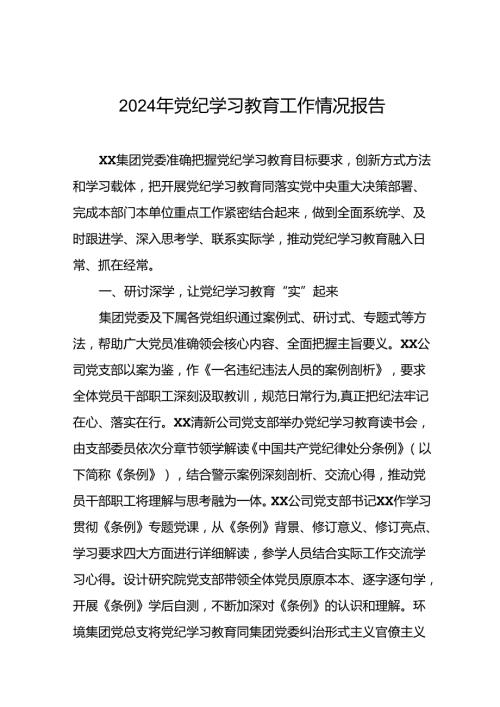 2024年党纪学习教育工作情况报告

XX集团党委准确把握党纪学习教育目标要求，创新方式方法和学习载体，把开展党纪学习教育同落实党中央重大决策部署、完成本部门本单位重点工作紧密结合起来，做到全面系统学、及时跟进学、深入思考学、联系实际学，推动党纪学习教育融入日常、抓在经常。

一、研讨深学，让党纪学习教育“实”起来

集团党委及下属各党组织通过案例式、研讨式、专题式等方法，帮助广大党员准确领会核心内容、全面把握主旨要义。XX公司党支部以案为鉴，作《一名违纪违法人员的案例剖析》，要求全体党员干部职工深刻汲取教训，规范日常行为,真正把纪法牢记在心、落实在行。XX清新公司党支部举办党纪学习教育读书会，由支部委员依次分章节领学解读《中国共产党纪律处分条例》（以下简称《条例》），结合警示案例深刻剖析、交流心得，推动党员干部职工将理解与思考融为一体。XX公司党支部书记XX作学习贯彻《条例》专题党课，从《条例》背景、修订意义、修订亮点、学习要求四大方面进行详细解读，参学人员结合实际工作交流学习心得。设计研究院党支部带领全体党员原原本本、逐字逐句学，开展《条例》学后自测，不断加深对《条例》的认识和理解。环境集团党总支将党纪学习教育同集团党委纠治形式主义官僚主义